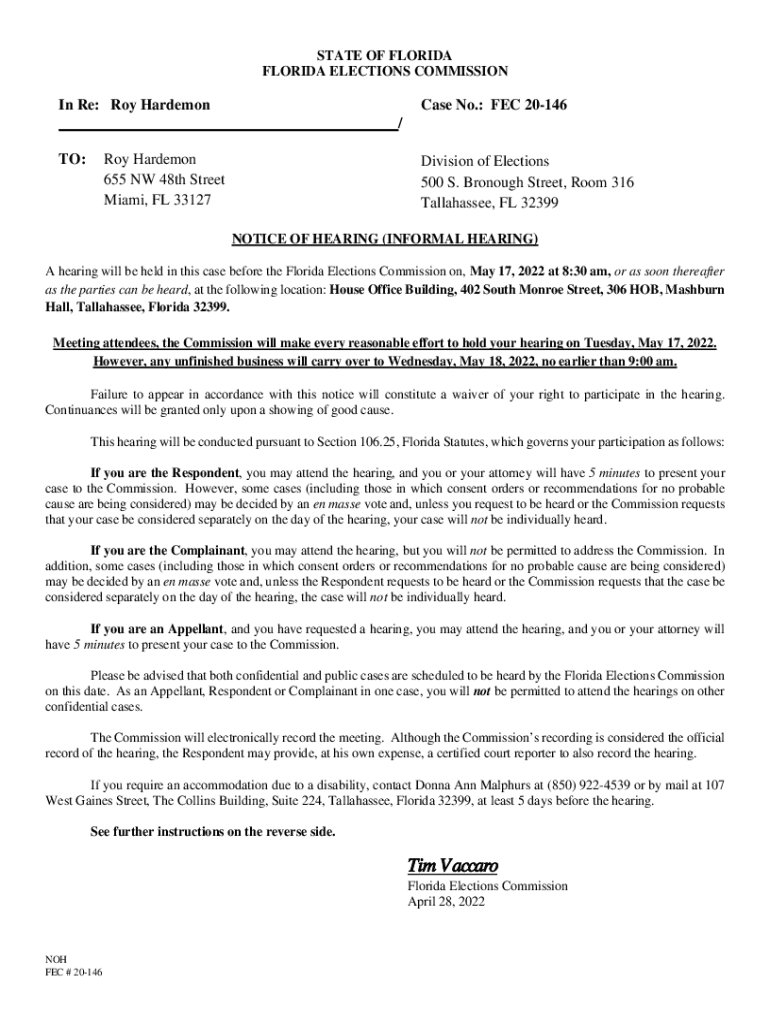 STATE OF FLORIDA
FLORIDA ELECTIONS COMMISSION

In Re: Roy Hardemon

Case No.: FEC 20-146

/

TO: Roy Hardemon
655 NW 48th Street
Miami, FL 33127

Division of Elections
500 S. Bronough Street, Room 316
Tallahassee, FL 32399

NOTICE OF HEARING (INFORMAL HEARING)

A hearing will be held in this case before the Florida Elections Commission on, May 17, 2022 at 8:30 am, or as soon thereafter as the parties can be heard, at the following location: House Office Building, 402 South Monroe Street, 306 HOB, Mashburn Hall, Tallahassee, Florida 32399.

Meeting attendees, the Commission will make every reasonable effort to hold your hearing on Tuesday, May 17, 2022. However, any unfinished business will carry over to Wednesday, May 18, 2022, no earlier than 9:00 am.

Failure to appear in accordance with this notice will constitute a waiver of your right to participate in the hearing. Continuances will be granted only upon a showing of good cause.

This hearing will be conducted pursuant to Section 106.25, Florida Statutes, which governs your participation as follows:

If you are the Respondent, you may attend the hearing, and you or your attorney will have 5 minutes to present your case to the Commission. However, some cases (including those in which consent orders or recommendations for no probable cause are being considered) may be decided by an en masse vote and, unless you request to be heard or the Commission requests that your case be considered separately on the day of the hearing, your case will not be individually heard.

If you are the Complainant, you may attend the hearing, but you will not be permitted to address the Commission. In addition, some cases (including those in which consent orders or recommendations for no probable cause are being considered) may be decided by an en masse vote and, unless the Respondent requests to be heard or the Commission requests that the case be considered separately on the day of the hearing, the case will not be individually heard.

If you are an Appellant, and you have requested a hearing, you may attend the hearing, and you or your attorney will have 5 minutes to present your case to the Commission.

Please be advised that both confidential and public cases are scheduled to be heard by the Florida Elections Commission on this date. As an Appellant, Respondent or Complainant in one case, you will not be permitted to attend the hearings on other confidential cases.

The Commission will electronically record the meeting. Although the Commission's recording is considered the official record of the hearing, the Respondent may provide, at his own expense, a certified court reporter to also record the hearing.

If you require an accommodation due to a disability, contact Donna Ann Malphurs at (850) 922-4539 or by mail at 107 West Gaines Street, The Collins Building, Suite 224, Tallahassee, Florida 32399, at least 5 days before the hearing.

See further instructions on the reverse side.

Tim Vaccaro
Florida Elections Commission
April 28, 2022

NOH
FEC # 20-146